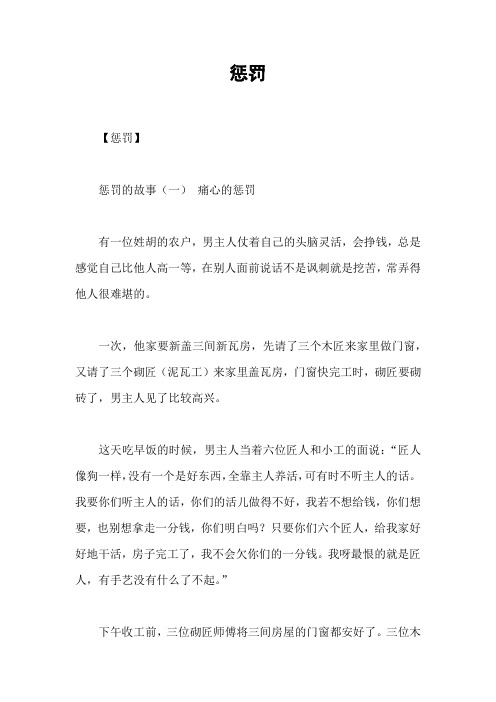 惩罚

【惩罚】

惩罚的故事（一） 痛心的惩罚

有一位姓胡的农户，男主人仗着自己的头脑灵活，会挣钱，总是感觉自己比他人高一等，在别人面前说话不是讽刺就是挖苦，常弄得他人很难堪的。

一次，他家要新盖三间新瓦房，先请了三个木匠来家里做门窗，又请了三个砌匠（泥瓦工）来家里盖瓦房，门窗快完工时，砌匠要砌砖了，男主人见了比较高兴。

这天吃早饭的时候，男主人当着六位匠人和小工的面说：“匠人像狗一样，没有一个是好东西，全靠主人养活，可有时不听主人的话。我要你们听主人的话，你们的活儿做得不好，我若不想给钱，你们想要，也别想拿走一分钱，你们明白吗？只要你们六个匠人，给我家好好地干活，房子完工了，我不会欠你们的一分钱。我呀最恨的就是匠人，有手艺没有什么了不起。”

下午收工前，三位砌匠师傅将三间房屋的门窗都安好了。三位木